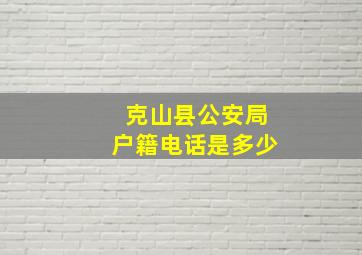 克山县公安局
户籍电话是多少